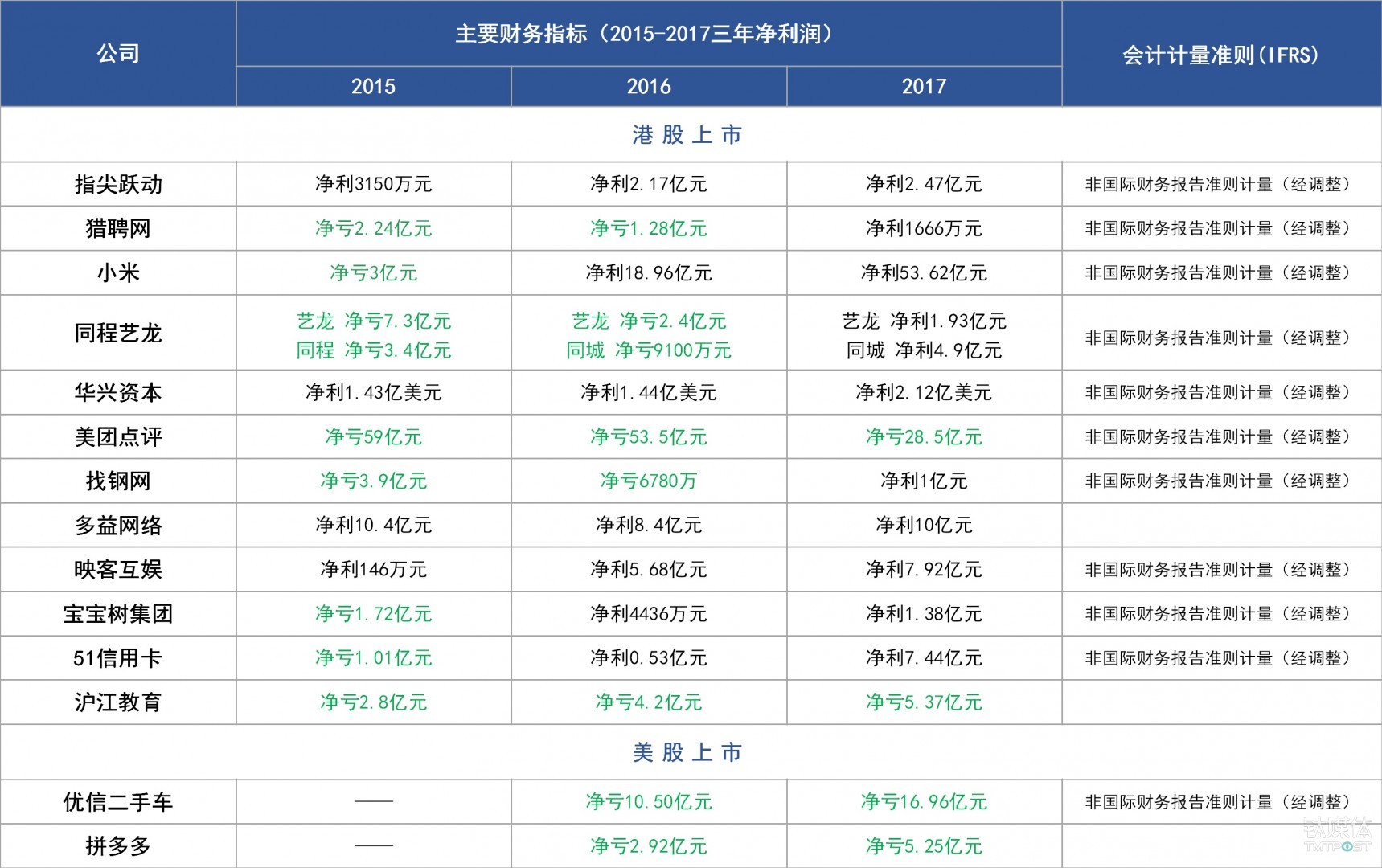 | 公司 | 主要财务指标（2015-2017三年净利润） | | | 会计计量准则(IFRS) |
|---|---|---|---|---|
| | 2015 | 2016 | 2017 | |
| 港股上市 | | | | |
| 指尖跃动 | 净利3150万元 | 净利2.17亿元 | 净利2.47亿元 | 非国际财务报告准则计量（经调整） |
| 猎聘网 | 净亏2.24亿元 | 净亏1.28亿元 | 净利1666万元 | 非国际财务报告准则计量（经调整） |
| 小米 | 净亏3亿元 | 净利18.96亿元 | 净利53.62亿元 | 非国际财务报告准则计量（经调整） |
| 同程艺龙 | 艺龙 净亏7.3亿元 同程 净亏3.4亿元 | 艺龙 净亏2.4亿元 同城 净亏9100万元 | 艺龙 净利1.93亿元 同城 净利4.9亿元 | 非国际财务报告准则计量（经调整） |
| 华兴资本 | 净利1.43亿美元 | 净利1.44亿美元 | 净利2.12亿美元 | 非国际财务报告准则计量（经调整） |
| 美团点评 | 净亏59亿元 | 净亏53.5亿元 | 净亏28.5亿元 | 非国际财务报告准则计量（经调整） |
| 找钢网 | 净亏3.9亿元 | 净亏6780万 | 净利1亿元 | 非国际财务报告准则计量（经调整） |
| 多益网络 | 净利10.4亿元 | 净利8.4亿元 | 净利10亿元 | |
| 映客互娱 | 净利146万元 | 净利5.68亿元 | 净利7.92亿元 | 非国际财务报告准则计量（经调整） |
| 宝宝树集团 | 净亏1.72亿元 | 净利4436万元 | 净利1.38亿元 | 非国际财务报告准则计量（经调整） |
| 51信用卡 | 净亏1.01亿元 | 净利0.53亿元 | 净利7.44亿元 | 非国际财务报告准则计量（经调整） |
| 沪江教育 | 净亏2.8亿元 | 净亏4.2亿元 | 净亏5.37亿元 | |
| 美股上市 | | | | |
| 优信二手车 | —— | 净亏10.50亿元 | 净亏16.96亿元 | 非国际财务报告准则计量（经调整） |
| 拼多多 | —— | 净亏2.92亿元 | 净亏5.25亿元 | |

钛媒体 TMTPOST